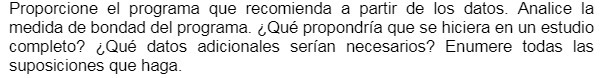 Proporcione el programa que recomienda a partir de los datos. Analice la medida de bondad del programa. ¿Qué propondría que se hiciera en un estudio completo? ¿Qué datos adicionales serían necesarios? Enumere todas las suposiciones que haga.